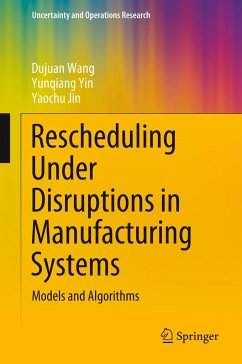 Uncertainty and Operations Research

Dujuan Wang
Yunqiang Yin
Yaochu Jin

Rescheduling Under Disruptions in Manufacturing Systems

Models and Algorithms

Springer